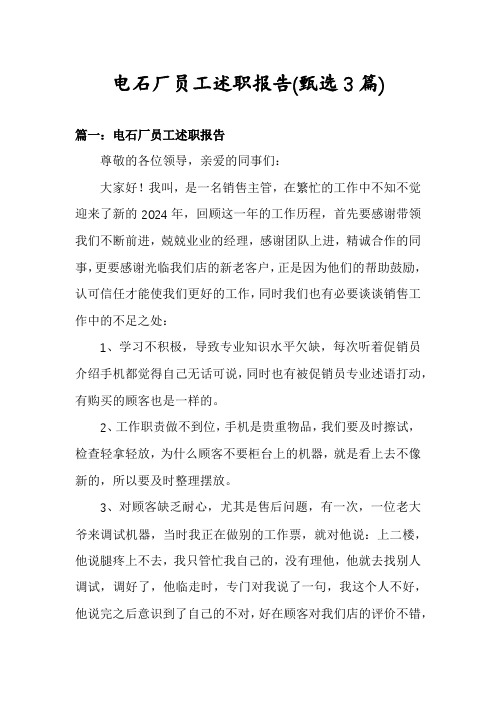 电石厂员工述职报告(甄选3篇)

篇一：电石厂员工述职报告

尊敬的各位领导，亲爱的同事们：

大家好！我叫，是一名销售主管，在繁忙的工作中不知不觉迎来了新的2024年，回顾这一年的工作历程，首先要感谢带领我们不断前进，兢兢业业的经理，感谢团队上进，精诚合作的同事，更要感谢光临我们店的新老客户，正是因为他们的帮助鼓励，认可信任才能使我们更好的工作，同时我们也有必要谈谈销售工作中的不足之处：

1、学习不积极，导致专业知识水平欠缺，每次听着促销员介绍手机都觉得自己无话可说，同时也有被促销员专业述语打动，有购买的顾客也是一样的。

2、工作职责做不到位，手机是贵重物品，我们要及时擦试，检查轻拿轻放，为什么顾客不要柜台上的机器，就是看上去不像新的，所以要及时整理摆放。

3、对顾客缺乏耐心，尤其是售后问题，有一次，一位老大爷来调试机器，当时我正在做别的工作票，就对他说：上二楼，他说腿疼上不去，我只管忙我自己的，没有理他，他就去找别人调试，调好了，他临走时，专门对我说了一句，我这个人不好，他说完之后意识到了自己的不对，好在顾客对我们店的评价不错，